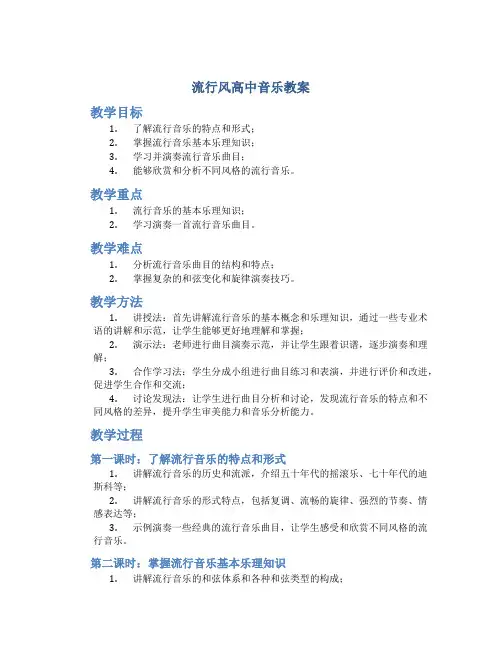 流行风高中音乐教案

教学目标

1. 了解流行音乐的特点和形式；
2. 掌握流行音乐基本乐理知识；
3. 学习并演奏流行音乐曲目；
4. 能够欣赏和分析不同风格的流行音乐。

教学重点

1. 流行音乐的基本乐理知识；
2. 学习演奏一首流行音乐曲目。

教学难点

1. 分析流行音乐曲目的结构和特点；
2. 掌握复杂的和弦变化和旋律演奏技巧。

教学方法

1. 讲授法：首先讲解流行音乐的基本概念和乐理知识，通过一些专业术语的讲解和示范，让学生能够更好地理解和掌握；
2. 演示法：老师进行曲目演奏示范，并让学生跟着识谱，逐步演奏和理解；
3. 合作学习法：学生分成小组进行曲目练习和表演，并进行评价和改进，促进学生合作和交流；
4. 讨论发现法：让学生进行曲目分析和讨论，发现流行音乐的特点和不同风格的差异，提升学生审美能力和音乐分析能力。

教学过程

第一课时：了解流行音乐的特点和形式

1. 讲解流行音乐的历史和流派，介绍五十年代的摇滚乐、七十年代的迪斯科等；
2. 讲解流行音乐的形式特点，包括复调、流畅的旋律、强烈的节奏、情感表达等；
3. 示例演奏一些经典的流行音乐曲目，让学生感受和欣赏不同风格的流行音乐。

第二课时：掌握流行音乐基本乐理知识

1. 讲解流行音乐的和弦体系和各种和弦类型的构成；